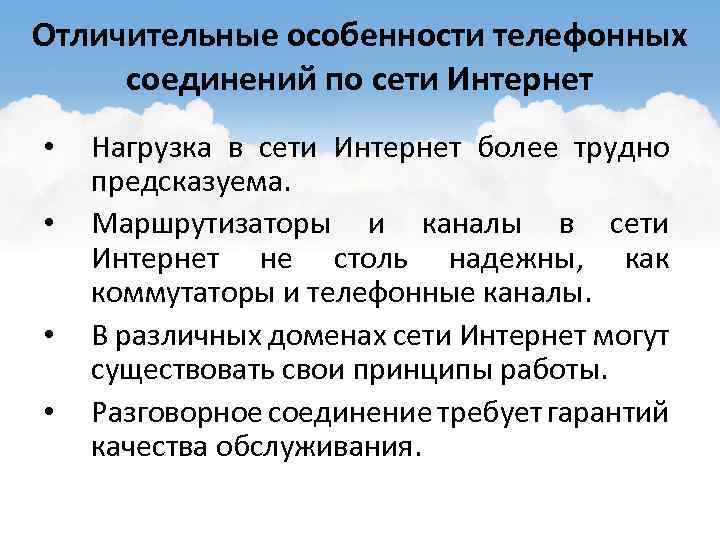 Отличительные особенности телефонных соединений по сети Интернет

• Нагрузка в сети Интернет более трудно предсказуема.
• Маршрутизаторы и каналы в сети Интернет не столь надежны, как коммутаторы и телефонные каналы.
• В различных доменах сети Интернет могут существовать свои принципы работы.
• Разговорное соединение требует гарантий качества обслуживания.